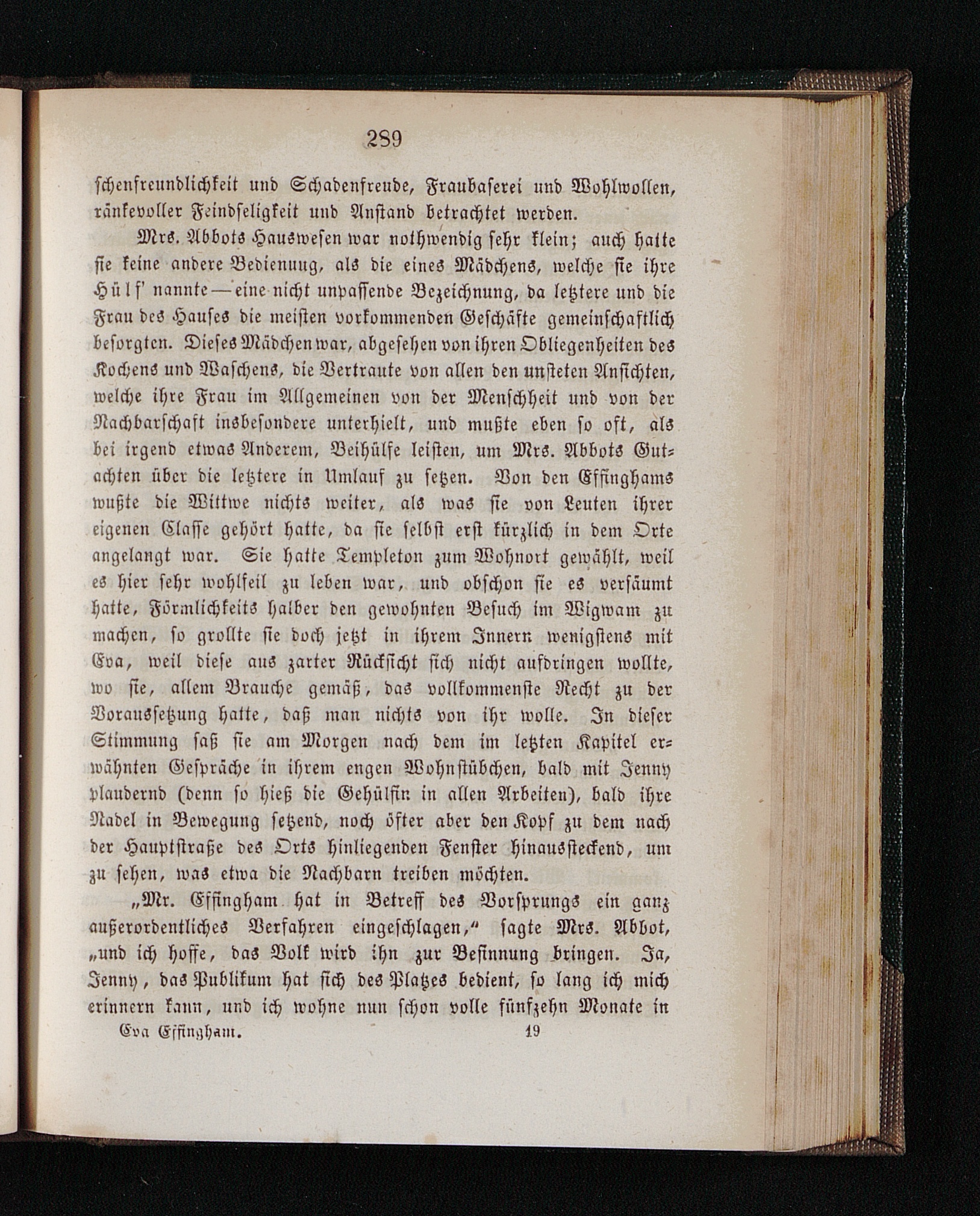 289

schenfreundlichkeit und Schadenfreude, Fraubaserei und Wohlwollen, ränkevoller Feindseligkeit und Anstand betrachtet werden.

Mrs. Abbots Hauswesen war nothwendig sehr klein; auch hatte sie keine andere Bedienung, als die eines Mädchens, welche sie ihre Hülf' nannte — eine nicht unpassende Bezeichnung, da letztere und die Frau des Hauses die meisten vorkommenden Geschäfte gemeinschaftlich besorgten. Dieses Mädchen war, abgesehen von ihren Obliegenheiten des Kochens und Waschens, die Vertraute von allen den unsteten Ansichten, welche ihre Frau im Allgemeinen von der Menschheit und von der Nachbarschaft insbesondere unterhielt, und mußte eben so oft, als bei irgend etwas Anderem, Beihülfe leisten, um Mrs. Abbots Gutachten über die letztere in Umlauf zu setzen. Von den Effinghams wußte die Wittwe nichts weiter, als was sie von Leuten ihrer eigenen Classe gehört hatte, da sie selbst erst kürzlich in dem Orte angelangt war. Sie hatte Templeton zum Wohnort gewählt, weil es hier sehr wohlfeil zu leben war, und obschon sie es versäumt hatte, Förmlichkeits halber den gewohnten Besuch im Wigwam zu machen, so grollte sie doch jetzt in ihrem Innern wenigstens mit Eva, weil diese aus zarter Rücksicht sich nicht aufdringen wollte, wo sie, allem Brauche gemäß, das vollkommenste Recht zu der Voraussetzung hatte, daß man nichts von ihr wolle. In dieser Stimmung saß sie am Morgen nach dem im letzten Kapitel erwähnten Gespräche in ihrem engen Wohnstübchen, bald mit Jenny plaudernd (denn so hieß die Gehülfin in allen Arbeiten), bald ihre Nadel in Bewegung setzend, noch öfter aber den Kopf zu dem nach der Hauptstraße des Orts hinliegenden Fenster hinaussteckend, um zu sehen, was etwa die Nachbarn treiben möchten.

„Mr. Effingham hat in Betreff des Vorsprungs ein ganz außerordentliches Verfahren eingeschlagen,“ sagte Mrs. Abbot, „und ich hoffe, das Volk wird ihn zur Besinnung bringen. Ja, Jenny, das Publikum hat sich des Platzes bedient, so lang ich mich erinnern kann, und ich wohne nun schon volle fünfzehn Monate in

Eva Effingham. 19